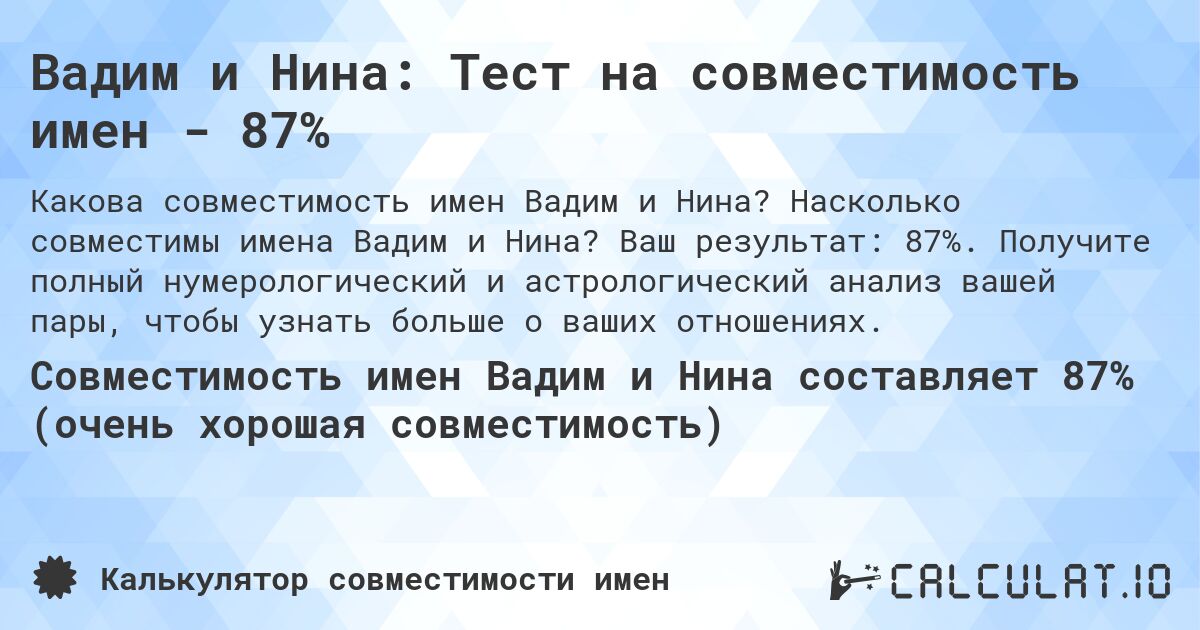 Вадим и Нина: Тест на совместимость имен - 87%

Какова совместимость имен Вадим и Нина? Насколько совместимы имена Вадим и Нина? Ваш результат: 87%. Получите полный нумерологический и астрологический анализ вашей пары, чтобы узнать больше о ваших отношениях.

Совместимость имен Вадим и Нина составляет 87% (очень хорошая совместимость)

Калькулятор совместимости имен

CALCULAT.IO